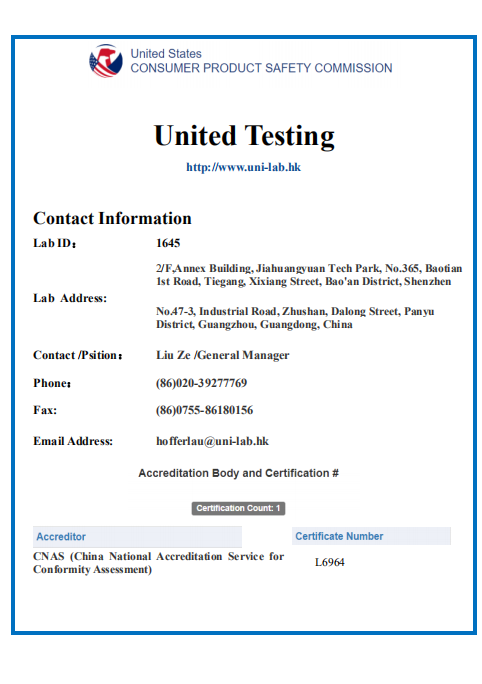 United States
CONSUMER PRODUCT SAFETY COMMISSION

United Testing

http://www.uni-lab.hk

Contact Information

Lab ID: 1645

Lab Address: 2/F,Annex Building, Jiahuangyuan Tech Park, No.365, Baotian 1st Road, Tiegang, Xixiang Street, Bao'an District, Shenzhen

No.47-3, Industrial Road, Zhushan, Dalong Street, Panyu District, Guangzhou, Guangdong, China

Contact /Psition: Liu Ze /General Manager

Phone: (86)020-39277769

Fax: (86)0755-86180156

Email Address: hofferlau@uni-lab.hk

Accreditation Body and Certification #

Certification Count: 1

| Accreditor | Certificate Number |
|---|---|
| CNAS (China National Accreditation Service for Conformity Assessment) | L6964 |